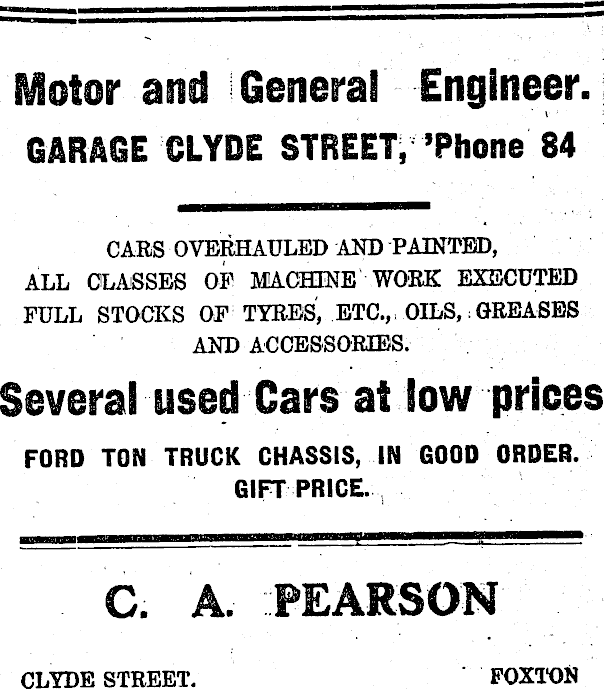 Motor and General Engineer.
GARAGE CLYDE STREET, 'Phone 84

CARS OVERHAULED AND PAINTED,
ALL CLASSES OF MACHINE WORK EXECUTED
FULL STOCKS OF TYRES, ETC., OILS, GREASES
AND ACCESSORIES.

Several used Cars at low prices

FORD TON TRUCK CHASSIS, IN GOOD ORDER.
GIFT PRICE.

C. A. PEARSON

CLYDE STREET. FOXTON